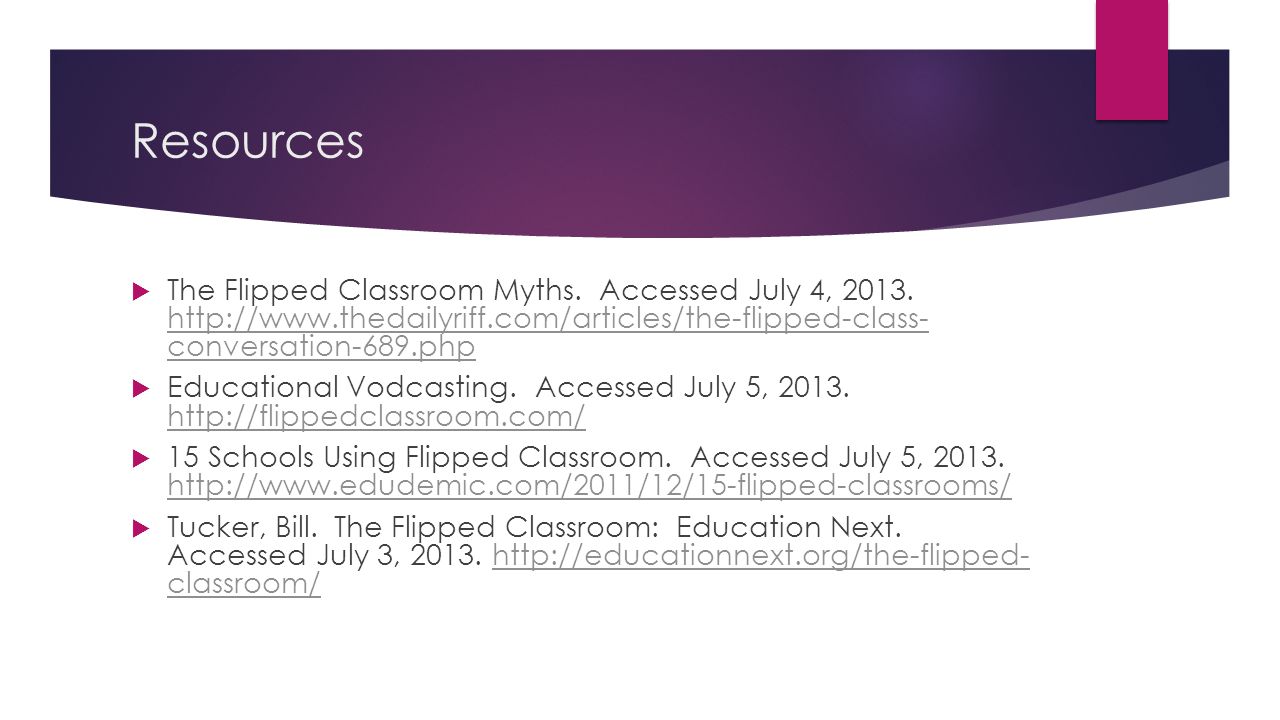 Resources

The Flipped Classroom Myths. Accessed July 4, 2013. http://www.thedailyriff.com/articles/the-flipped-class-conversation-689.php

Educational Vodcasting. Accessed July 5, 2013. http://flippedclassroom.com/

15 Schools Using Flipped Classroom. Accessed July 5, 2013. http://www.edudemic.com/2011/12/15-flipped-classrooms/

Tucker, Bill. The Flipped Classroom: Education Next. Accessed July 3, 2013. http://educationnext.org/the-flipped-classroom/